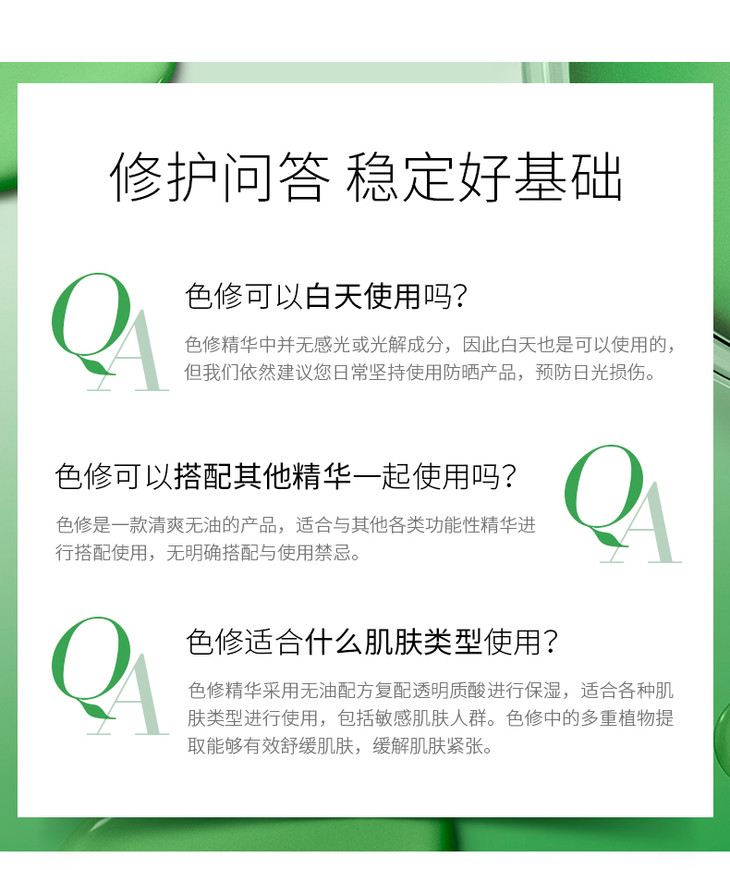 修护问答 稳定好基础

QA

色修可以白天使用吗?

色修精华中并无感光或光解成分，因此白天也是可以使用的，但我们依然建议您日常坚持使用防晒产品，预防日光损伤。

色修可以搭配其他精华一起使用吗?

色修是一款清爽无油的产品，适合与其他各类功能性精华进行搭配使用，无明确搭配与使用禁忌。

QA

QA

色修适合什么肌肤类型使用?

色修精华采用无油配方复配透明质酸进行保湿，适合各种肌肤类型进行使用，包括敏感肌肤人群。色修中的多重植物提取能够有效舒缓肌肤，缓解肌肤紧张。